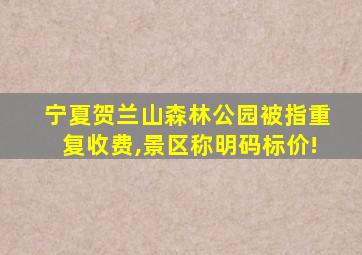 宁夏贺兰山森林公园被指重复收费,景区称明码标价!